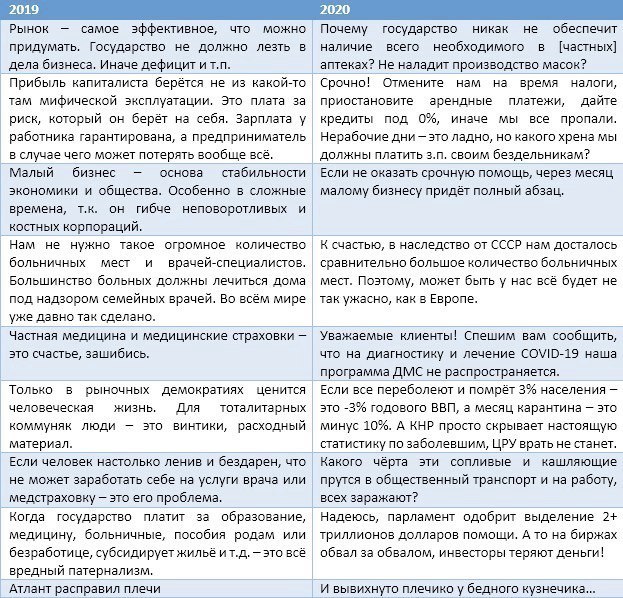 | 2019 | 2020 |
|---|---|
| Рынок – самое эффективное, что можно придумать. Государство не должно лезть в дела бизнеса. Иначе дефицит и т.п. | Почему государство никак не обеспечит наличие всего необходимого в [частных] аптеках? Не наладит производство масок? |
| Прибыль капиталиста берётся не из какой-то там мифической эксплуатации. Это плата за риск, который он берёт на себя. Зарплата у работника гарантирована, а предприниматель в случае чего может потерять вообще всё. | Срочно! Отмените нам на время налоги, приостановите арендные платежи, дайте кредиты под 0%, иначе мы все пропали. Нерабочие дни – это ладно, но какого хрена мы должны платить з.п. своим бездельникам? |
| Малый бизнес – основа стабильности экономики и общества. Особенно в сложные времена, т.к. он гибче неповоротливых и костных корпораций. | Если не оказать срочную помощь, через месяц малому бизнесу придёт полный абзац. |
| Нам не нужно такое огромное количество больничных мест и врачей-специалистов. Большинство больных должны лечиться дома под надзором семейных врачей. Во всём мире уже давно так сделано. | К счастью, в наследство от СССР нам досталось сравнительно большое количество больничных мест. Поэтому, может быть у нас всё будет не так ужасно, как в Европе. |
| Частная медицина и медицинские страховки – это счастье, зашибись. | Уважаемые клиенты! Спешим вам сообщить, что на диагностику и лечение COVID-19 наша программа ДМС не распространяется. |
| Только в рыночных демократиях ценится человеческая жизнь. Для тоталитарных коммуняк люди – это винтики, расходный материал. | Если все переболеют и помрёт 3% населения – это -3% годового ВВП, а месяц карантина – это минус 10%. А КНР просто скрывает настоящую статистику по заболевшим, ЦРУ врать не станет. |
| Если человек настолько ленив и бездарен, что не может заработать себе на услуги врача или медстраховку – это его проблема. | Какого чёрта эти сопливые и кашляющие прутся в общественный транспорт и на работу, всех заражают? |
| Когда государство платит за образование, медицину, больничные, пособия родам или безработице, субсидирует жильё и т.д. – это всё вредный патернализм. | Надеюсь, парламент одобрит выделение 2+ триллионов долларов помощи. А то на биржах обвал за обвалом, инвесторы теряют деньги! |
| Атлант расправил плечи | И вывихнуто плечико у бедного кузнечика… |